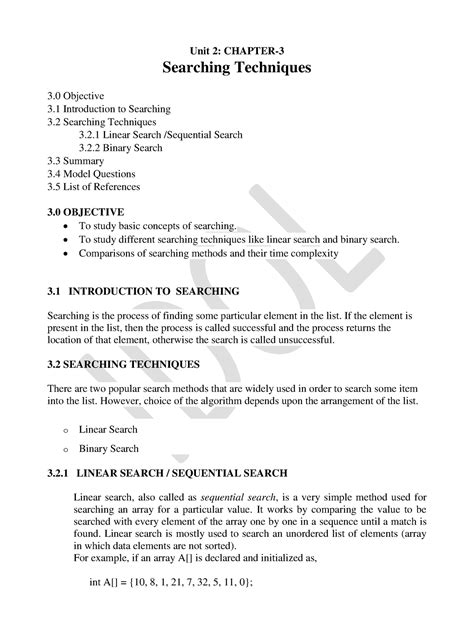 Unit 2: CHAPTER-3
Searching Techniques

3.0 Objective
3.1 Introduction to Searching
3.2 Searching Techniques
3.2.1 Linear Search /Sequential Search
3.2.2 Binary Search
3.3 Summary
3.4 Model Questions
3.5 List of References

3.0 OBJECTIVE
• To study basic concepts of searching.
• To study different searching techniques like linear search and binary search.
• Comparisons of searching methods and their time complexity

3.1 INTRODUCTION TO SEARCHING

Searching is the process of finding some particular element in the list. If the element is present in the list, then the process is called successful and the process returns the location of that element, otherwise the search is called unsuccessful.

3.2 SEARCHING TECHNIQUES

There are two popular search methods that are widely used in order to search some item into the list. However, choice of the algorithm depends upon the arrangement of the list.

o Linear Search
o Binary Search

3.2.1 LINEAR SEARCH / SEQUENTIAL SEARCH

Linear search, also called as sequential search, is a very simple method used for searching an array for a particular value. It works by comparing the value to be searched with every element of the array one by one in a sequence until a match is found. Linear search is mostly used to search an unordered list of elements (array in which data elements are not sorted).
For example, if an array A[] is declared and initialized as,

int A[] = {10, 8, 1, 21, 7, 32, 5, 11, 0};